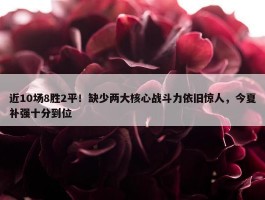 近10场8胜2平！缺少两大核心战斗力依旧惊人，今夏补强十分到位